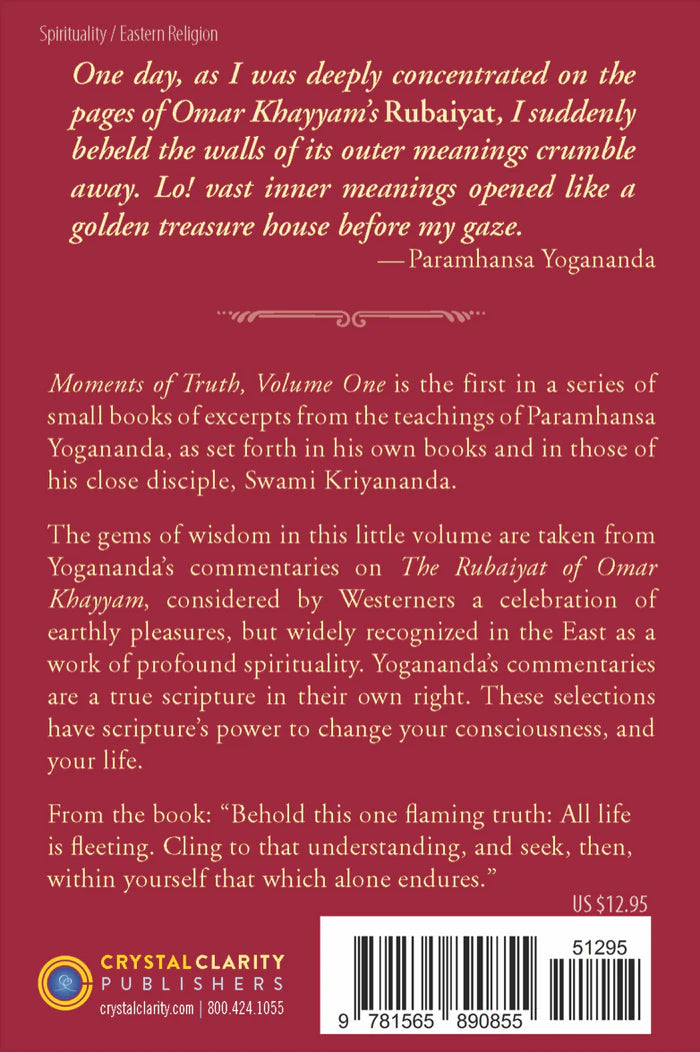 Spirituality / Eastern Religion

One day, as I was deeply concentrated on the pages of Omar Khayyam's Rubaiyat, I suddenly beheld the walls of its outer meanings crumble away. Lo! vast inner meanings opened like a golden treasure house before my gaze.
—Paramhansa Yogananda

Moments of Truth, Volume One is the first in a series of small books of excerpts from the teachings of Paramhansa Yogananda, as set forth in his own books and in those of his close disciple, Swami Kriyananda.

The gems of wisdom in this little volume are taken from Yogananda's commentaries on The Rubaiyat of Omar Khayyam, considered by Westerners a celebration of earthly pleasures, but widely recognized in the East as a work of profound spirituality. Yogananda's commentaries are a true scripture in their own right. These selections have scripture's power to change your consciousness, and your life.

From the book: "Behold this one flaming truth: All life is fleeting. Cling to that understanding, and seek, then, within yourself that which alone endures."

US $12.95

CRYSTAL CLARITY PUBLISHERS
crystalclarity.com | 800.424.1055

51295

9 781565 890855